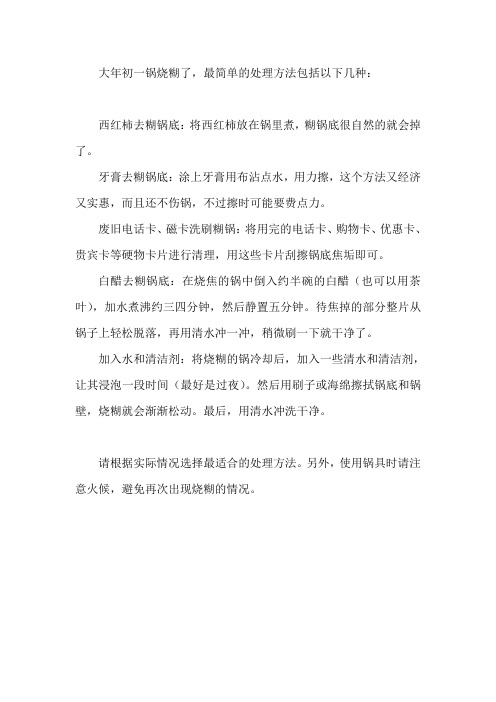 大年初一锅烧糊了，最简单的处理方法包括以下几种：

西红柿去糊锅底：将西红柿放在锅里煮，糊锅底很自然的就会掉了。

牙膏去糊锅底：涂上牙膏用布沾点水，用力擦，这个方法又经济又实惠，而且还不伤锅，不过擦时可能要费点力。

废旧电话卡、磁卡洗刷糊锅：将用完的电话卡、购物卡、优惠卡、贵宾卡等硬物卡片进行清理，用这些卡片刮擦锅底焦垢即可。

白醋去糊锅底：在烧焦的锅中倒入约半碗的白醋（也可以用茶叶），加水煮沸约三四分钟，然后静置五分钟。待焦掉的部分整片从锅子上轻松脱落，再用清水冲一冲，稍微刷一下就干净了。

加入水和清洁剂：将烧糊的锅冷却后，加入一些清水和清洁剂，让其浸泡一段时间（最好是过夜）。然后用刷子或海绵擦拭锅底和锅壁，烧糊就会渐渐松动。最后，用清水冲洗干净。

请根据实际情况选择最适合的处理方法。另外，使用锅具时请注意火候，避免再次出现烧糊的情况。